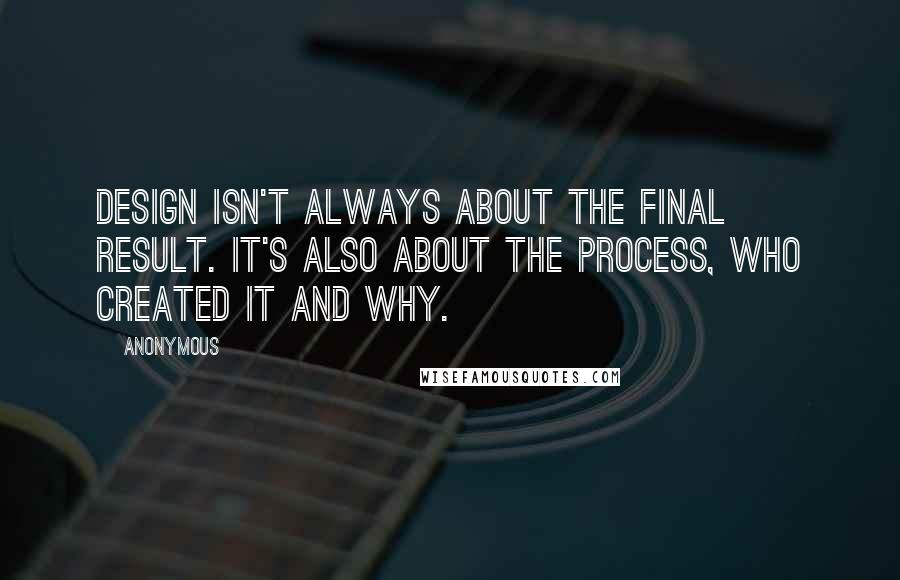 DESIGN ISN'T ALWAYS ABOUT THE FINAL RESULT. IT'S ALSO ABOUT THE PROCESS, WHO CREATED IT AND WHY.

ANONYMOUS

WISEFAMOUSQUOTES.COM